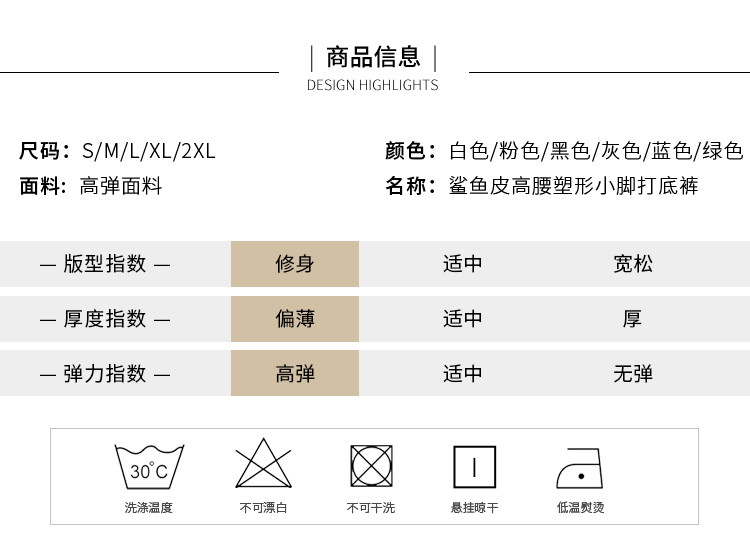 | 商品信息 |
DESIGN HIGHLIGHTS

尺码：S/M/L/XL/2XL
面料：高弹面料

颜色：白色/粉色/黑色/灰色/蓝色/绿色
名称：鲨鱼皮高腰塑形小脚打底裤

| — 版型指数 — | 修身 | 适中 | 宽松 |
|---|---|---|---|
| — 厚度指数 — | 偏薄 | 适中 | 厚 |
| — 弹力指数 — | 高弹 | 适中 | 无弹 |

30°C
洗涤温度
不可漂白
不可干洗
悬挂晾干
低温熨烫